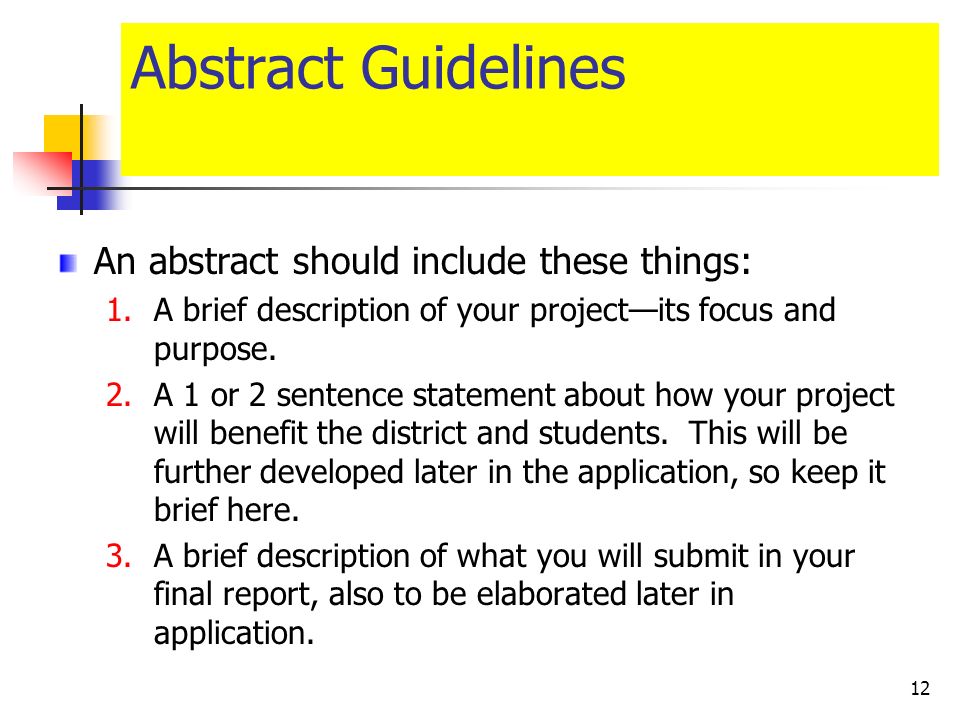 Abstract Guidelines

An abstract should include these things:

1. A brief description of your project—its focus and purpose.
2. A 1 or 2 sentence statement about how your project will benefit the district and students.  This will be further developed later in the application, so keep it brief here.
3. A brief description of what you will submit in your final report, also to be elaborated later in application.

12